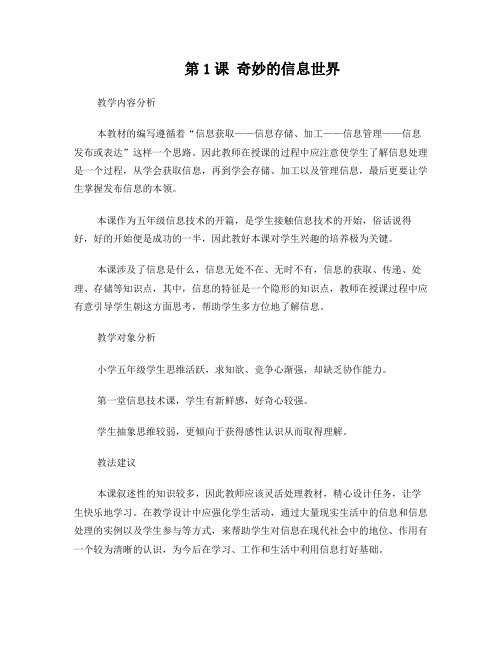 第 1 课 奇妙的信息世界

教学内容分析

本教材的编写遵循着“信息获取——信息存储、加工——信息管理——信息发布或表达”这样一个思路。因此教师在授课的过程中应注意使学生了解信息处理是一个过程，从学会获取信息，再到学会存储、加工以及管理信息，最后更要让学生掌握发布信息的本领。

本课作为五年级信息技术的开篇，是学生接触信息技术的开始，俗话说得好，好的开始便是成功的一半，因此教好本课对学生兴趣的培养极为关键。

本课涉及了信息是什么，信息无处不在、无时不有，信息的获取、传递、处理、存储等知识点，其中，信息的特征是一个隐形的知识点，教师在授课过程中应有意引导学生朝这方面思考，帮助学生多方位地了解信息。

教学对象分析

小学五年级学生思维活跃，求知欲、竞争心渐强，却缺乏协作能力。

第一堂信息技术课，学生有新鲜感，好奇心较强。

学生抽象思维较弱，更倾向于获得感性认识从而取得理解。

教法建议

本课叙述性的知识较多，因此教师应该灵活处理教材，精心设计任务，让学生快乐地学习。在教学设计中应强化学生活动，通过大量现实生活中的信息和信息处理的实例以及学生参与等方式，来帮助学生对信息在现代社会中的地位、作用有一个较为清晰的认识，为今后在学习、工作和生活中利用信息打好基础。